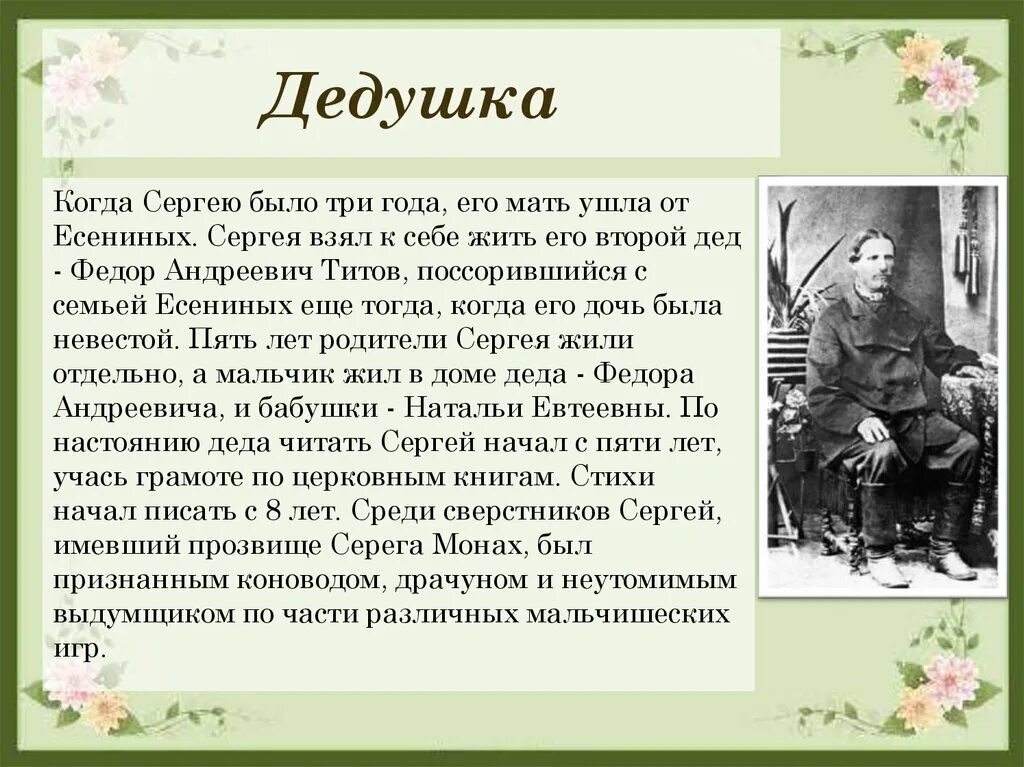 Дедушка

Когда Сергею было три года, его мать ушла от Есениных. Сергея взял к себе жить его второй дед - Федор Андреевич Титов, поссорившийся с семьей Есениных еще тогда, когда его дочь была невестой. Пять лет родители Сергея жили отдельно, а мальчик жил в доме деда - Федора Андреевича, и бабушки - Натальи Евтеевны. По настоянию деда читать Сергей начал с пяти лет, учась грамоте по церковным книгам. Стихи начал писать с 8 лет. Среди сверстников Сергей, имевший прозвище Серега Монах, был признанным коноводом, драчуном и неутомимым выдумщиком по части различных мальчишеских игр.